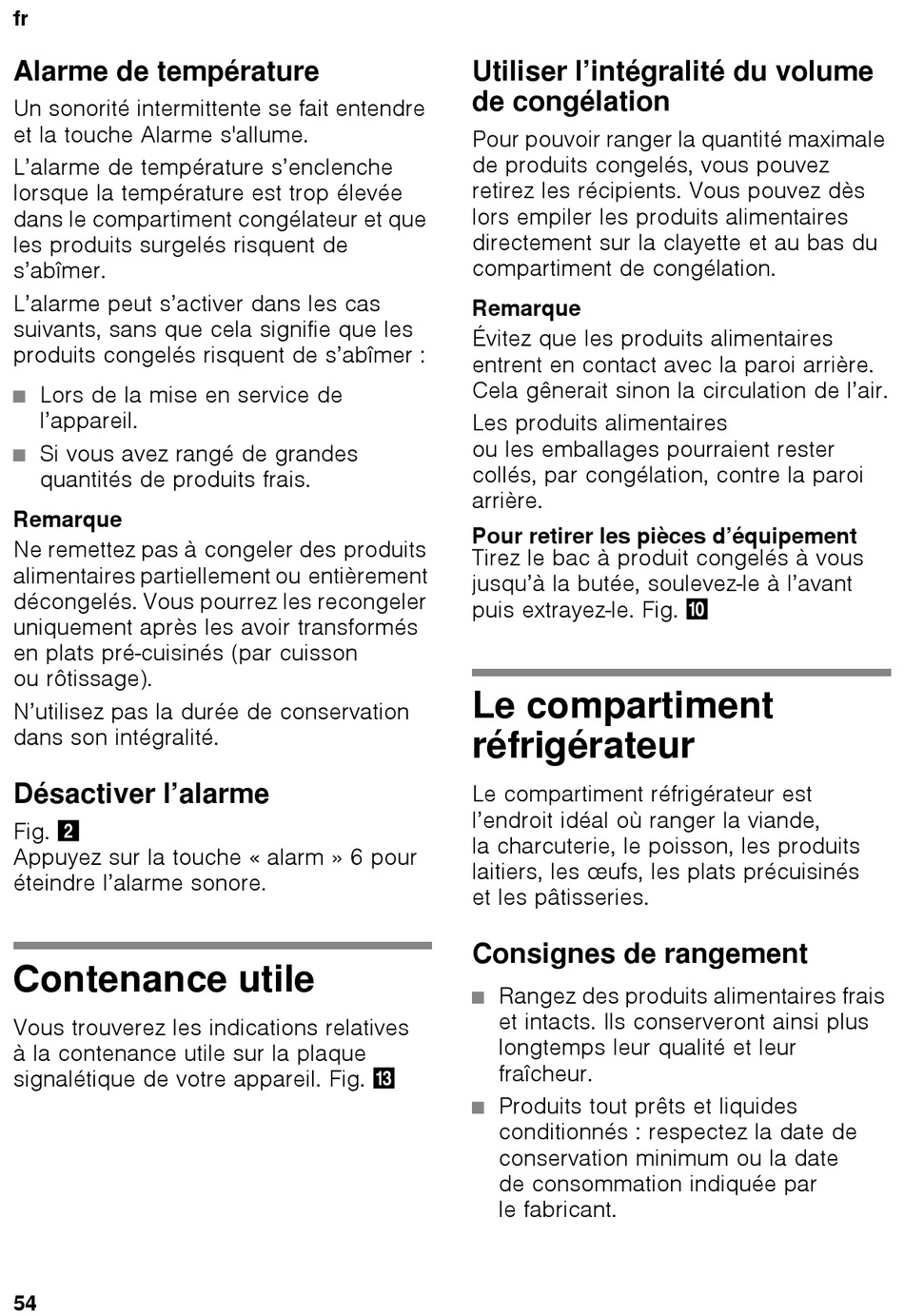 fr

Alarme de température

Un sonorité intermittente se fait entendre et la touche Alarme s'allume.

L’alarme de température s’enclenche lorsque la température est trop élevée dans le compartiment congélateur et que les produits surgelés risquent de s’abîmer.

L’alarme peut s’activer dans les cas suivants, sans que cela signifie que les produits congelés risquent de s’abîmer :

■ Lors de la mise en service de l’appareil.

■ Si vous avez rangé de grandes quantités de produits frais.

Remarque

Ne remettez pas à congeler des produits alimentaires partiellement ou entièrement décongelés. Vous pourrez les recongeler uniquement après les avoir transformés en plats pré-cuisinés (par cuisson ou rôtissage).

N’utilisez pas la durée de conservation dans son intégralité.

Désactiver l’alarme

Fig. 2
Appuyez sur la touche « alarm » 6 pour éteindre l’alarme sonore.

Contenance utile

Vous trouverez les indications relatives à la contenance utile sur la plaque signalétique de votre appareil. Fig. 13

Utiliser l’intégralité du volume de congélation

Pour pouvoir ranger la quantité maximale de produits congelés, vous pouvez retirez les récipients. Vous pouvez dès lors empiler les produits alimentaires directement sur la clayette et au bas du compartiment de congélation.

Remarque

Évitez que les produits alimentaires entrent en contact avec la paroi arrière. Cela gênerait sinon la circulation de l’air.

Les produits alimentaires ou les emballages pourraient rester collés, par congélation, contre la paroi arrière.

Pour retirer les pièces d’équipement
Tirez le bac à produit congelés à vous jusqu’à la butée, soulevez-le à l’avant puis extrayez-le. Fig. 10

Le compartiment réfrigérateur

Le compartiment réfrigérateur est l’endroit idéal où ranger la viande, la charcuterie, le poisson, les produits laitiers, les œufs, les plats précuisinés et les pâtisseries.

Consignes de rangement

■ Rangez des produits alimentaires frais et intacts. Ils conserveront ainsi plus longtemps leur qualité et leur fraîcheur.

■ Produits tout prêts et liquides conditionnés : respectez la date de conservation minimum ou la date de consommation indiquée par le fabricant.

54